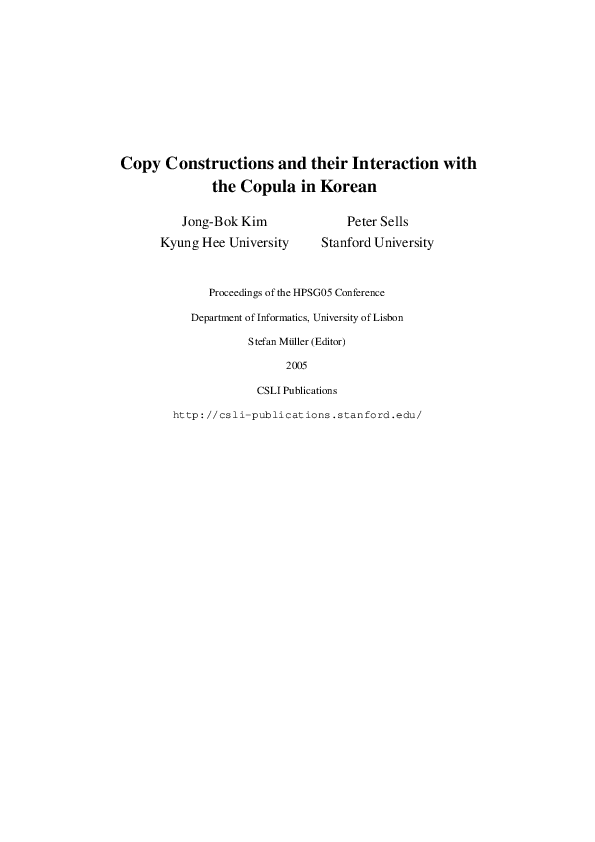 Copy Constructions and their Interaction with the Copula in Korean

Jong-Bok Kim
Kyung Hee University

Peter Sells
Stanford University

Proceedings of the HPSG05 Conference

Department of Informatics, University of Lisbon

Stefan Müller (Editor)

2005

CSLI Publications

http://csli-publications.stanford.edu/